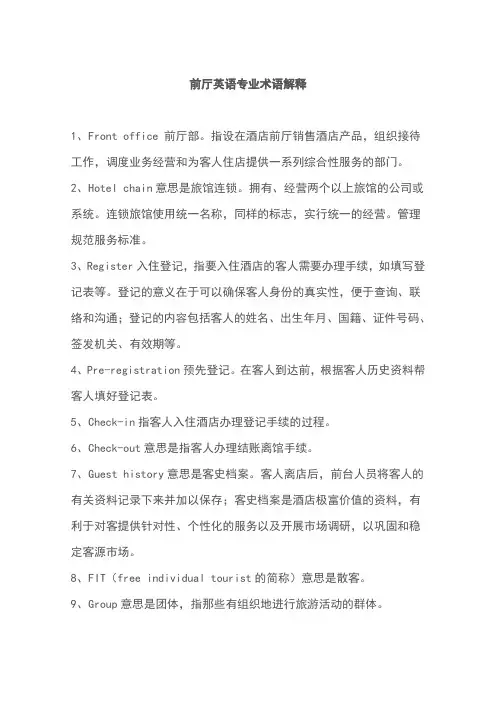 前厅英语专业术语解释

1、Front office 前厅部。指设在酒店前厅销售酒店产品，组织接待工作，调度业务经营和为客人住店提供一系列综合性服务的部门。

2、Hotel chain 意思是旅馆连锁。拥有、经营两个以上旅馆的公司或系统。连锁旅馆使用统一名称，同样的标志，实行统一的经营。管理规范服务标准。

3、Register 入住登记，指要入住酒店的客人需要办理手续，如填写登记表等。登记的意义在于可以确保客人身份的真实性，便于查询、联络和沟通；登记的内容包括客人的姓名、出生年月、国籍、证件号码、签发机关、有效期等。

4、Pre-registration 预先登记。在客人到达前，根据客人历史资料帮客人填好登记表。

5、Check-in 指客人入住酒店办理登记手续的过程。

6、Check-out 意思是指客人办理结账离馆手续。

7、Guest history 意思是客史档案。客人离店后，前台人员将客人的有关资料记录下来并加以保存；客史档案是酒店极富价值的资料，有利于对客提供针对性、个性化的服务以及开展市场调研，以巩固和稳定客源市场。

8、FIT（free individual tourist 的简称）意思是散客。

9、Group 意思是团体，指那些有组织地进行旅游活动的群体。